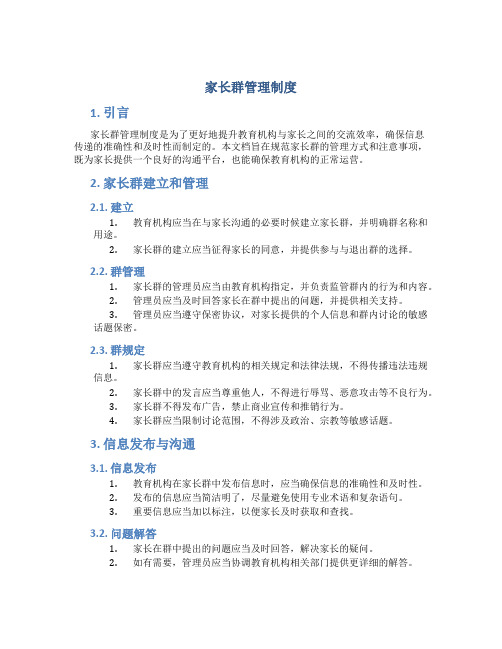 家长群管理制度

1. 引言

家长群管理制度是为了更好地提升教育机构与家长之间的交流效率，确保信息传递的准确性和及时性而制定的。本文档旨在规范家长群的管理方式和注意事项，既为家长提供一个良好的沟通平台，也能确保教育机构的正常运营。

2. 家长群建立和管理

2.1. 建立

1. 教育机构应当在与家长沟通的必要时候建立家长群，并明确群名称和用途。
2. 家长群的建立应当征得家长的同意，并提供参与与退出群的选择。

2.2. 群管理

1. 家长群的管理员应当由教育机构指定，并负责监管群内的行为和内容。
2. 管理员应当及时回答家长在群中提出的问题，并提供相关支持。
3. 管理员应当遵守保密协议，对家长提供的个人信息和群内讨论的敏感话题保密。

2.3. 群规定

1. 家长群应当遵守教育机构的相关规定和法律法规，不得传播违法违规信息。
2. 家长群中的发言应当尊重他人，不得进行辱骂、恶意攻击等不良行为。
3. 家长群不得发布广告，禁止商业宣传和推销行为。
4. 家长群应当限制讨论范围，不得涉及政治、宗教等敏感话题。

3. 信息发布与沟通

3.1. 信息发布

1. 教育机构在家长群中发布信息时，应当确保信息的准确性和及时性。
2. 发布的信息应当简洁明了，尽量避免使用专业术语和复杂语句。
3. 重要信息应当加以标注，以便家长及时获取和查找。

3.2. 问题解答

1. 家长在群中提出的问题应当及时回答，解决家长的疑问。
2. 如有需要，管理员应当协调教育机构相关部门提供更详细的解答。